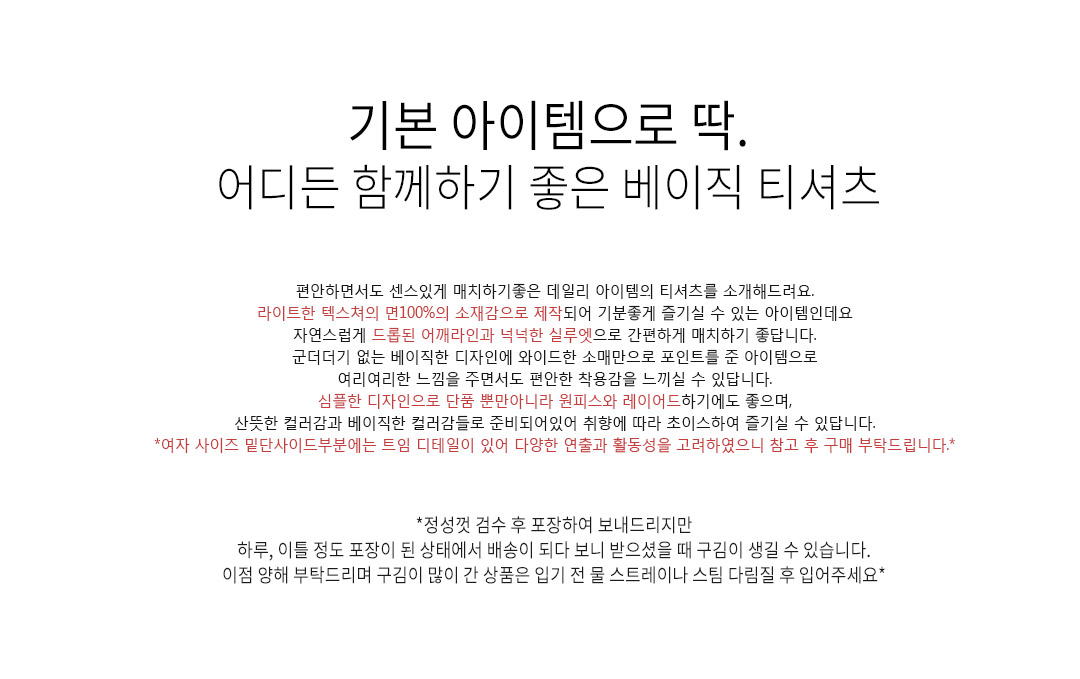 기본 아이템으로 딱.
어디든 함께하기 좋은 베이직 티셔츠

편안하면서도 센스있게 매치하기좋은 데일리 아이템의 티셔츠를 소개해드려요.
라이트한 텍스쳐의 면100%의 소재감으로 제작되어 기분좋게 즐기실 수 있는 아이템인데요
자연스럽게 드롭된 어깨라인과 넉넉한 실루엣으로 간편하게 매치하기 좋답니다.
군더더기 없는 베이직한 디자인에 와이드한 소매만으로 포인트를 준 아이템으로
여리여리한 느낌을 주면서도 편안한 착용감을 느끼실 수 있답니다.
심플한 디자인으로 단품 뿐만아니라 원피스와 레이어드하기에도 좋으며,
산뜻한 컬러감과 베이직한 컬러감들로 준비되어있어 취향에 따라 초이스하여 즐기실 수 있답니다.
*여자 사이즈 밑단사이드부분에는 트임 디테일이 있어 다양한 연출과 활동성을 고려하였으니 참고 후 구매 부탁드립니다.*

*정성껏 검수 후 포장하여 보내드리지만
하루, 이틀 정도 포장이 된 상태에서 배송이 되다 보니 받으셨을 때 구김이 생길 수 있습니다.
이점 양해 부탁드리며 구김이 많이 간 상품은 입기 전 물 스트레이나 스팀 다림질 후 입어주세요*